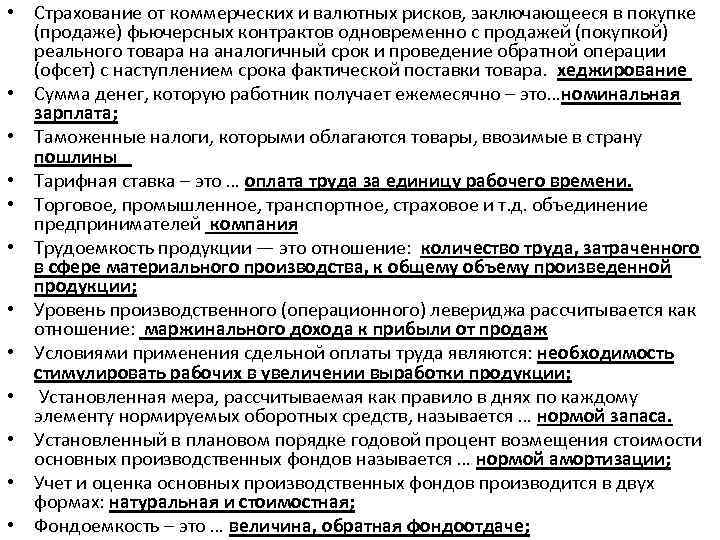 • Страхование от коммерческих и валютных рисков, заключающееся в покупке (продаже) фьючерсных контрактов одновременно с продажей (покупкой) реального товара на аналогичный срок и проведение обратной операции (офсет) с наступлением срока фактической поставки товара. хеджирование
• Сумма денег, которую работник получает ежемесячно – это…номинальная зарплата;
• Таможенные налоги, которыми облагаются товары, ввозимые в страну пошлины
• Тарифная ставка – это … оплата труда за единицу рабочего времени.
• Торговое, промышленное, транспортное, страховое и т.д. объединение предпринимателей компания
• Трудоемкость продукции — это отношение: количество труда, затраченного в сфере материального производства, к общему объему произведенной продукции;
• Уровень производственного (операционного) левериджа рассчитывается как отношение: маржинального дохода к прибыли от продаж
• Условиями применения сдельной оплаты труда являются: необходимость стимулировать рабочих в увеличении выработки продукции;
• Установленная мера, рассчитываемая как правило в днях по каждому элементу нормируемых оборотных средств, называется … нормой запаса.
• Установленный в плановом порядке годовой процент возмещения стоимости основных производственных фондов называется … нормой амортизации;
• Учет и оценка основных производственных фондов производится в двух формах: натуральная и стоимостная;
• Фондоемкость – это … величина, обратная фондоотдаче;